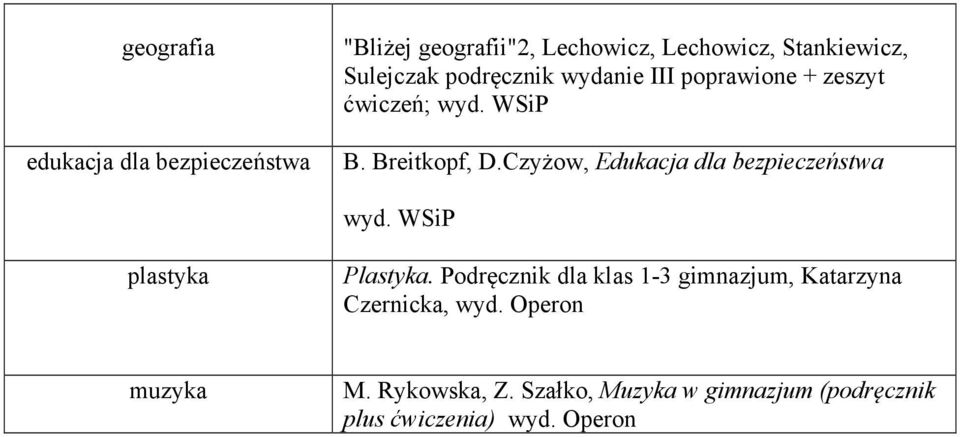 | | |
|---|---|
| geografia | "Bliżej geografii"2, Lechowicz, Lechowicz, Stankiewicz, Sulejczak podręcznik wydanie III poprawione + zeszyt ćwiczeń; wyd. WSiP |
| edukacja dla bezpieczeństwa | B. Breitkopf, D.Czyżow, Edukacja dla bezpieczeństwa wyd. WSiP |
| plastyka | Plastyka. Podręcznik dla klas 1-3 gimnazjum, Katarzyna Czernicka, wyd. Operon |
| muzyka | M. Rykowska, Z. Szałko, Muzyka w gimnazjum (podręcznik plus ćwiczenia) wyd. Operon |